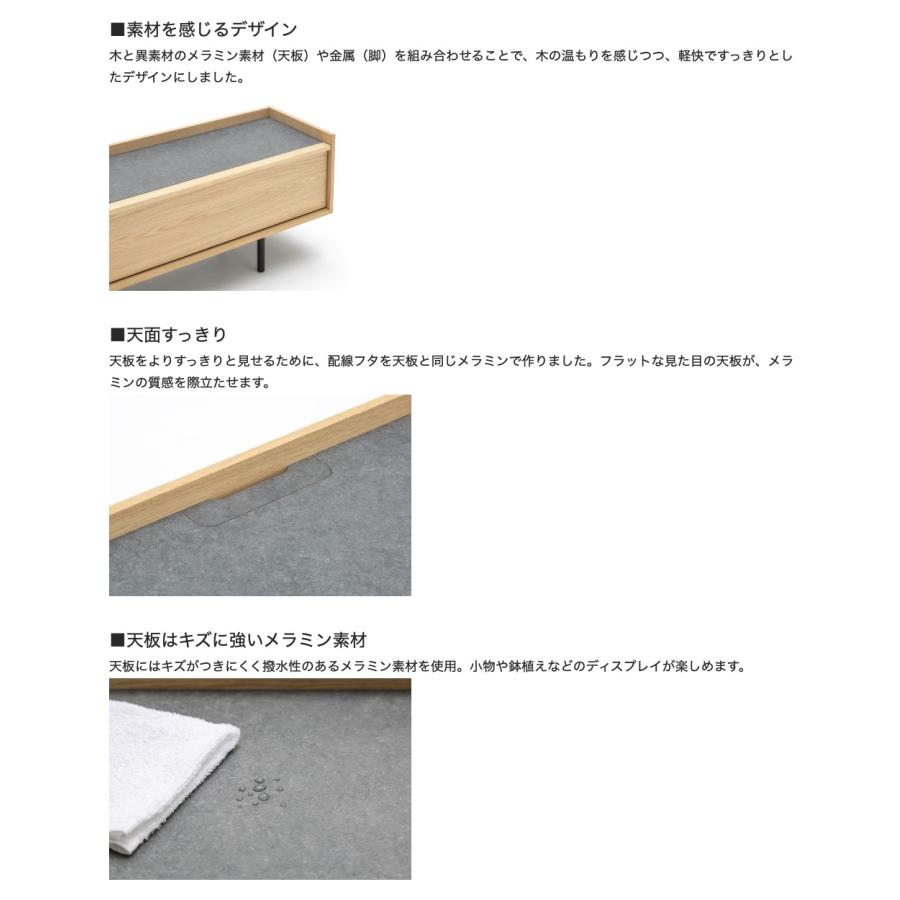 ■素材を感じるデザイン
木と異素材のメラミン素材（天板）や金属（脚）を組み合わせることで、木の温もりを感じつつ、軽快ですっきりとしたデザインにしました。

■天面すっきり
天板をよりすっきりと見せるために、配線フタを天板と同じメラミンで作りました。フラットな見た目の天板が、メラミンの質感を際立たせます。

■天板はキズに強いメラミン素材
天板にはキズがつきにくく撥水性のあるメラミン素材を使用。小物や鉢植えなどのディスプレイが楽しめます。